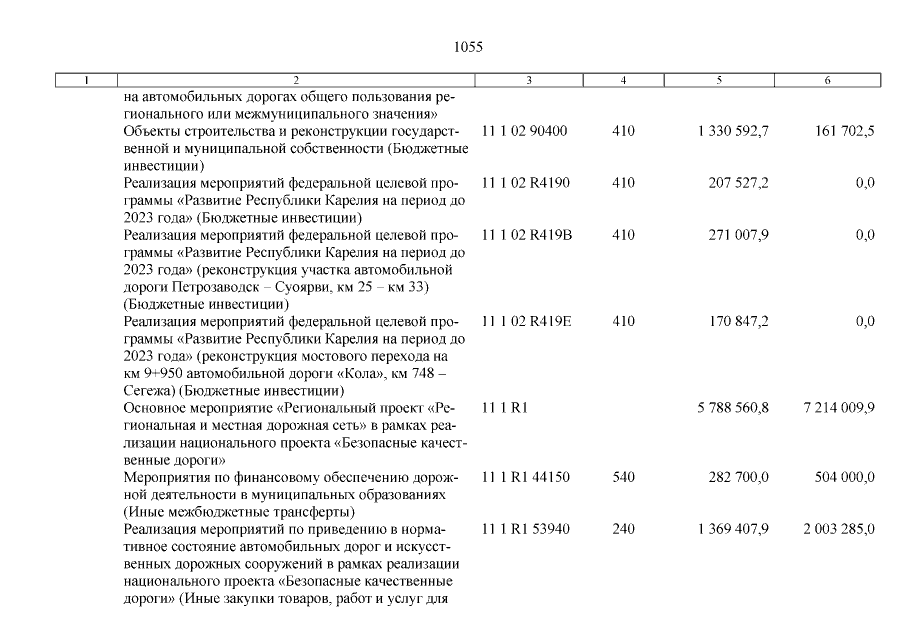 1055

| 1 | 2 | 3 | 4 | 5 | 6 |
|---|---|---|---|---|---|
| | на автомобильных дорогах общего пользования регионального или межмуниципального значения» | | | | |
| | Объекты строительства и реконструкции государственной и муниципальной собственности (Бюджетные инвестиции) | 11 1 02 90400 | 410 | 1 330 592,7 | 161 702,5 |
| | Реализация мероприятий федеральной целевой программы «Развитие Республики Карелия на период до 2023 года» (Бюджетные инвестиции) | 11 1 02 R4190 | 410 | 207 527,2 | 0,0 |
| | Реализация мероприятий федеральной целевой программы «Развитие Республики Карелия на период до 2023 года» (реконструкция участка автомобильной дороги Петрозаводск – Суоярви, км 25 – км 33) (Бюджетные инвестиции) | 11 1 02 R419B | 410 | 271 007,9 | 0,0 |
| | Реализация мероприятий федеральной целевой программы «Развитие Республики Карелия на период до 2023 года» (реконструкция мостового перехода на км 9+950 автомобильной дороги «Кола», км 748 – Сегежа) (Бюджетные инвестиции) | 11 1 02 R419E | 410 | 170 847,2 | 0,0 |
| | Основное мероприятие «Региональный проект «Региональная и местная дорожная сеть» в рамках реализации национального проекта «Безопасные качественные дороги» | 11 1 R1 | | 5 788 560,8 | 7 214 009,9 |
| | Мероприятия по финансовому обеспечению дорожной деятельности в муниципальных образованиях (Иные межбюджетные трансферты) | 11 1 R1 44150 | 540 | 282 700,0 | 504 000,0 |
| | Реализация мероприятий по приведению в нормативное состояние автомобильных дорог и искусственных дорожных сооружений в рамках реализации национального проекта «Безопасные качественные дороги» (Иные закупки товаров, работ и услуг для | 11 1 R1 53940 | 240 | 1 369 407,9 | 2 003 285,0 |